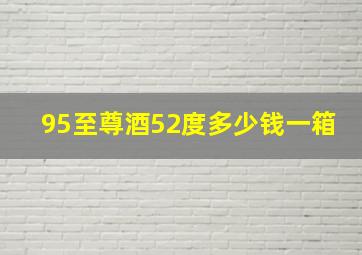 95至尊酒52度多少钱一箱